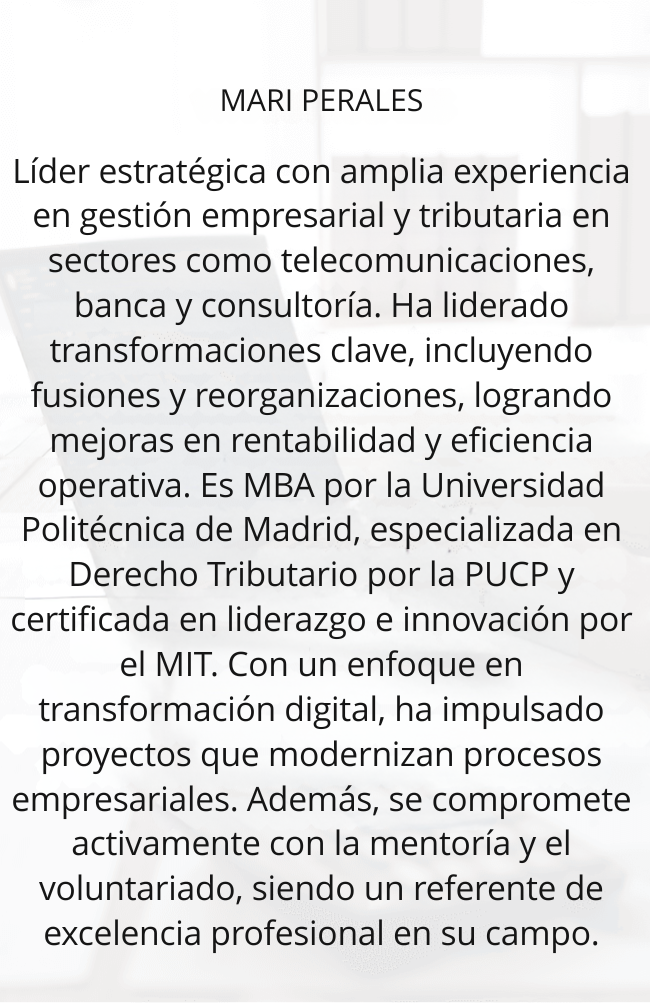 MARI PERALES

Líder estratégica con amplia experiencia en gestión empresarial y tributaria en sectores como telecomunicaciones, banca y consultoría. Ha liderado transformaciones clave, incluyendo fusiones y reorganizaciones, logrando mejoras en rentabilidad y eficiencia operativa. Es MBA por la Universidad Politécnica de Madrid, especializada en Derecho Tributario por la PUCP y certificada en liderazgo e innovación por el MIT. Con un enfoque en transformación digital, ha impulsado proyectos que modernizan procesos empresariales. Además, se compromete activamente con la mentoría y el voluntariado, siendo un referente de excelencia profesional en su campo.